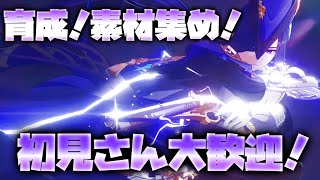 育成！素材集め！

初見さん大歓迎！